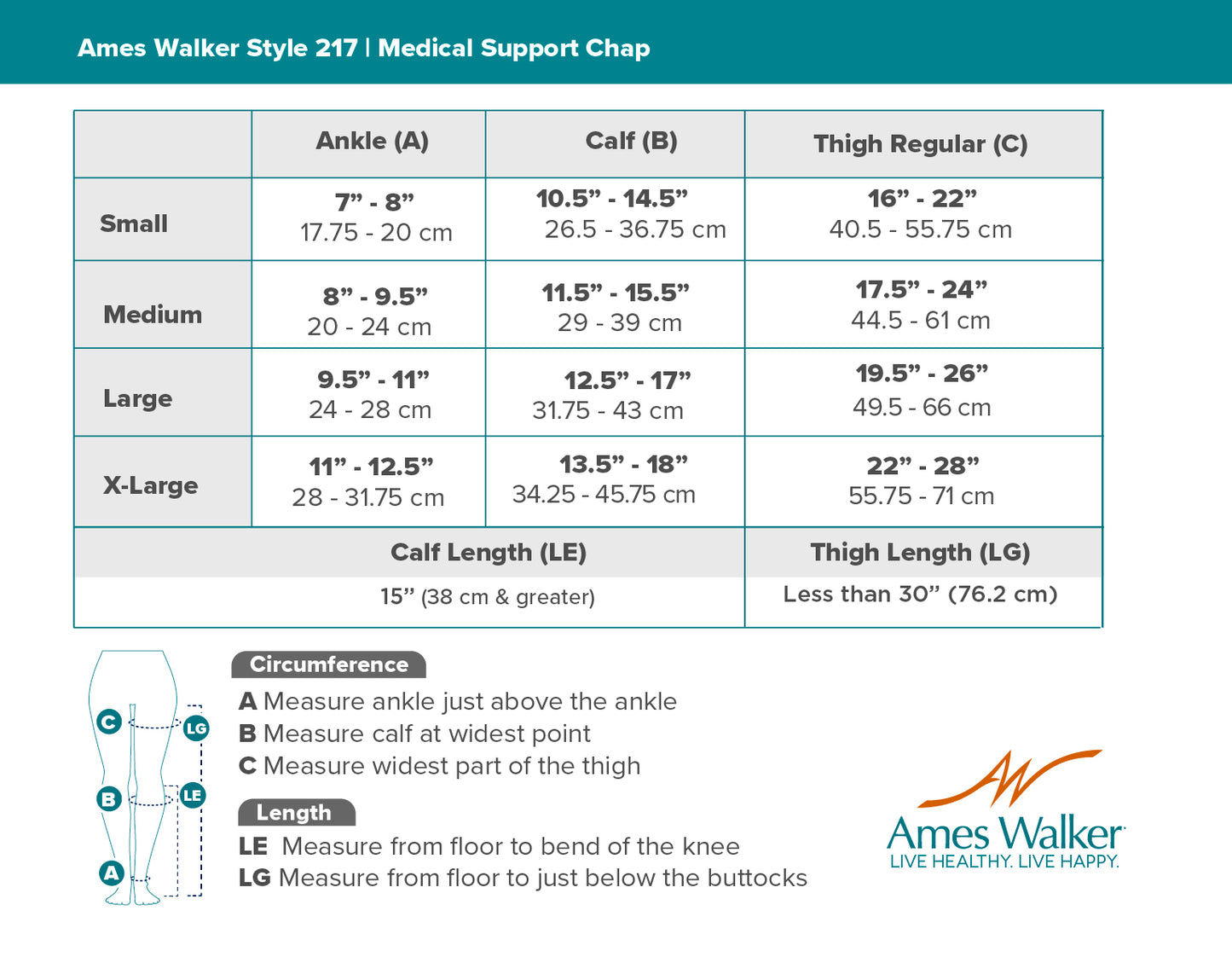 Ames Walker Style 217 | Medical Support Chap

|  | Ankle (A) | Calf (B) | Thigh Regular (C) |
|---|---|---|---|
| Small | 7” - 8” 17.75 - 20 cm | 10.5” - 14.5” 26.5 - 36.75 cm | 16” - 22” 40.5 - 55.75 cm |
| Medium | 8” - 9.5” 20 - 24 cm | 11.5” - 15.5” 29 - 39 cm | 17.5” - 24” 44.5 - 61 cm |
| Large | 9.5” - 11” 24 - 28 cm | 12.5” - 17” 31.75 - 43 cm | 19.5” - 26” 49.5 - 66 cm |
| X-Large | 11” - 12.5” 28 - 31.75 cm | 13.5” - 18” 34.25 - 45.75 cm | 22” - 28” 55.75 - 71 cm |

| Calf Length (LE) | Thigh Length (LG) |
|---|---|
| 15” (38 cm & greater) | Less than 30” (76.2 cm) |

C
LG
B
LE
A

Circumference
A Measure ankle just above the ankle
B Measure calf at widest point
C Measure widest part of the thigh

Length
LE Measure from floor to bend of the knee
LG Measure from floor to just below the buttocks

Ames Walker
LIVE HEALTHY. LIVE HAPPY.